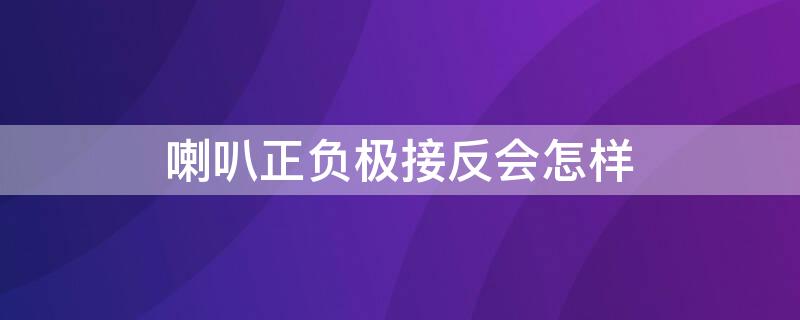 喇叭正负极接反会怎样